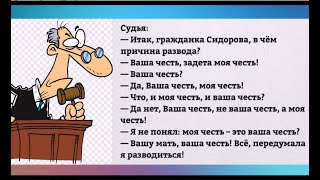 Судья:
— Итак, гражданка Сидорова, в чём причина развода?
— Ваша честь, задета моя честь!
— Ваша честь?
— Да, Ваша честь, моя честь!
— Что, и моя честь, и ваша честь?
— Да нет, Ваша честь, не ваша честь, а моя честь!
— Я не понял: моя честь – это ваша честь?
— Вашу мать, ваша честь! Всё, передумала я разводиться!